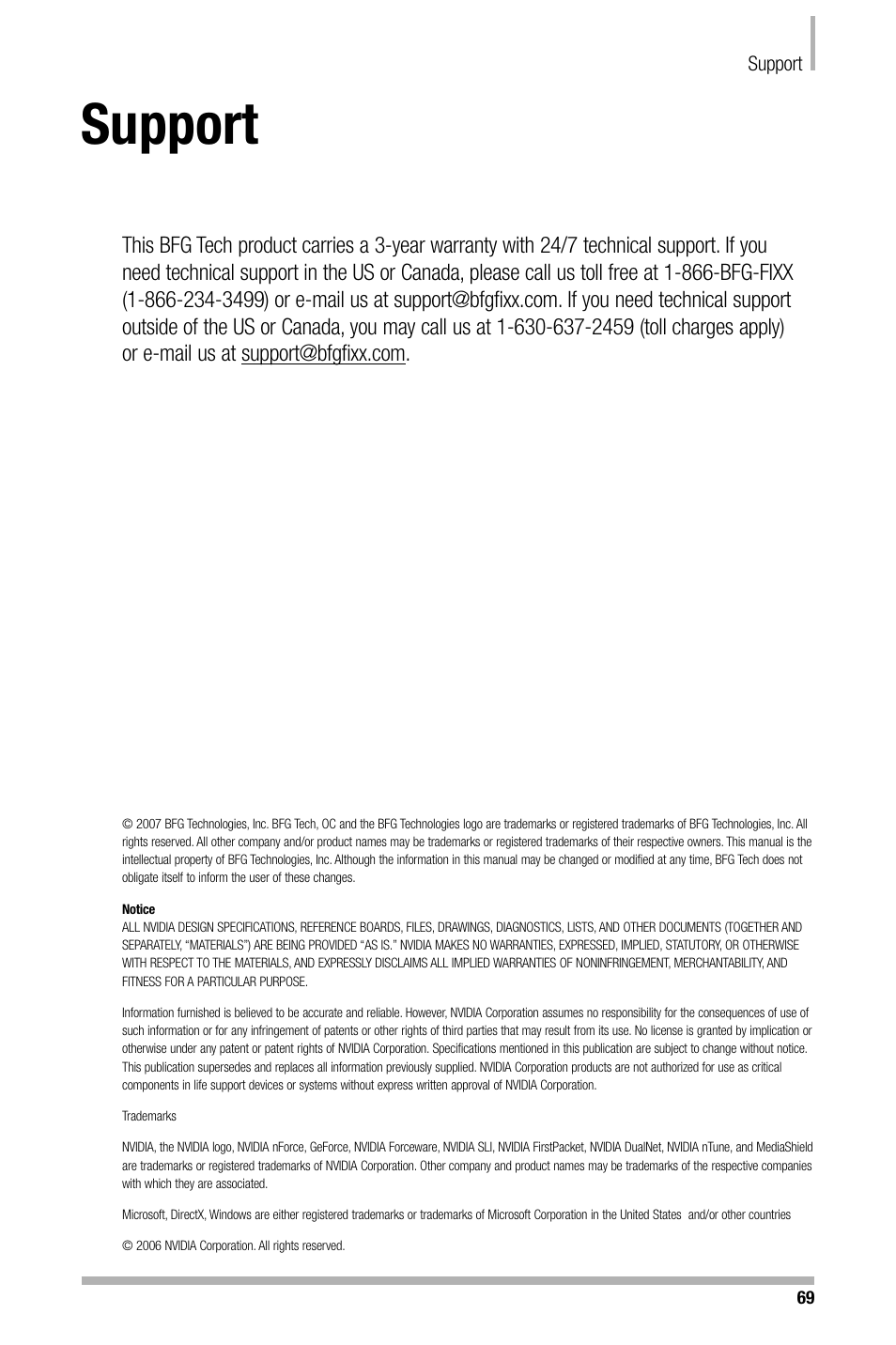 Support

Support

This BFG Tech product carries a 3-year warranty with 24/7 technical support. If you need technical support in the US or Canada, please call us toll free at 1-866-BFG-FIXX (1-866-234-3499) or e-mail us at support@bfgfixx.com. If you need technical support outside of the US or Canada, you may call us at 1-630-637-2459 (toll charges apply) or e-mail us at support@bfgfixx.com.

© 2007 BFG Technologies, Inc. BFG Tech, OC and the BFG Technologies logo are trademarks or registered trademarks of BFG Technologies, Inc. All rights reserved. All other company and/or product names may be trademarks or registered trademarks of their respective owners. This manual is the intellectual property of BFG Technologies, Inc. Although the information in this manual may be changed or modified at any time, BFG Tech does not obligate itself to inform the user of these changes.

Notice
ALL NVIDIA DESIGN SPECIFICATIONS, REFERENCE BOARDS, FILES, DRAWINGS, DIAGNOSTICS, LISTS, AND OTHER DOCUMENTS (TOGETHER AND SEPARATELY, "MATERIALS") ARE BEING PROVIDED "AS IS." NVIDIA MAKES NO WARRANTIES, EXPRESSED, IMPLIED, STATUTORY, OR OTHERWISE WITH RESPECT TO THE MATERIALS, AND EXPRESSLY DISCLAIMS ALL IMPLIED WARRANTIES OF NONINFRINGEMENT, MERCHANTABILITY, AND FITNESS FOR A PARTICULAR PURPOSE.

Information furnished is believed to be accurate and reliable. However, NVIDIA Corporation assumes no responsibility for the consequences of use of such information or for any infringement of patents or other rights of third parties that may result from its use. No license is granted by implication or otherwise under any patent or patent rights of NVIDIA Corporation. Specifications mentioned in this publication are subject to change without notice. This publication supersedes and replaces all information previously supplied. NVIDIA Corporation products are not authorized for use as critical components in life support devices or systems without express written approval of NVIDIA Corporation.

Trademarks

NVIDIA, the NVIDIA logo, NVIDIA nForce, GeForce, NVIDIA Forceware, NVIDIA SLI, NVIDIA FirstPacket, NVIDIA DualNet, NVIDIA nTune, and MediaShield are trademarks or registered trademarks of NVIDIA Corporation. Other company and product names may be trademarks of the respective companies with which they are associated.

Microsoft, DirectX, Windows are either registered trademarks or trademarks of Microsoft Corporation in the United States and/or other countries

© 2006 NVIDIA Corporation. All rights reserved.

69